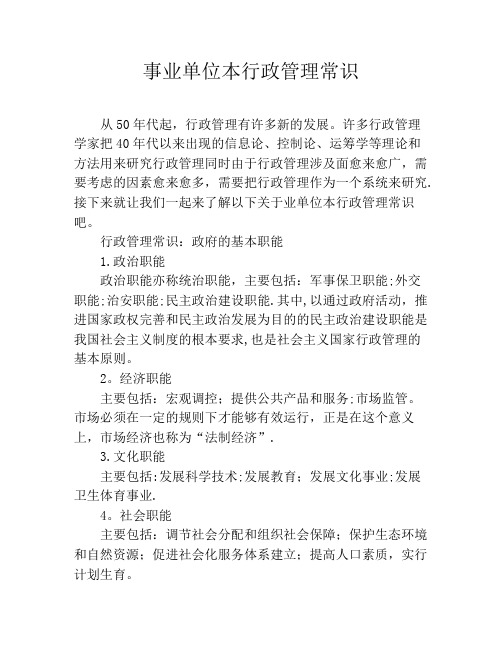 事业单位本行政管理常识

从50年代起，行政管理有许多新的发展。许多行政管理学家把40年代以来出现的信息论、控制论、运筹学等理论和方法用来研究行政管理同时由于行政管理涉及面愈来愈广，需要考虑的因素愈来愈多，需要把行政管理作为一个系统来研究.接下来就让我们一起来了解以下关于业单位本行政管理常识吧。

行政管理常识：政府的基本职能

1.政治职能

政治职能亦称统治职能，主要包括：军事保卫职能;外交职能;治安职能;民主政治建设职能.其中,以通过政府活动，推进国家政权完善和民主政治发展为目的的民主政治建设职能是我国社会主义制度的根本要求,也是社会主义国家行政管理的基本原则。

2。经济职能

主要包括：宏观调控；提供公共产品和服务;市场监管。市场必须在一定的规则下才能够有效运行，正是在这个意义上，市场经济也称为“法制经济”.

3.文化职能

主要包括:发展科学技术;发展教育；发展文化事业;发展卫生体育事业.

4。社会职能

主要包括：调节社会分配和组织社会保障；保护生态环境和自然资源；促进社会化服务体系建立；提高人口素质，实行计划生育。